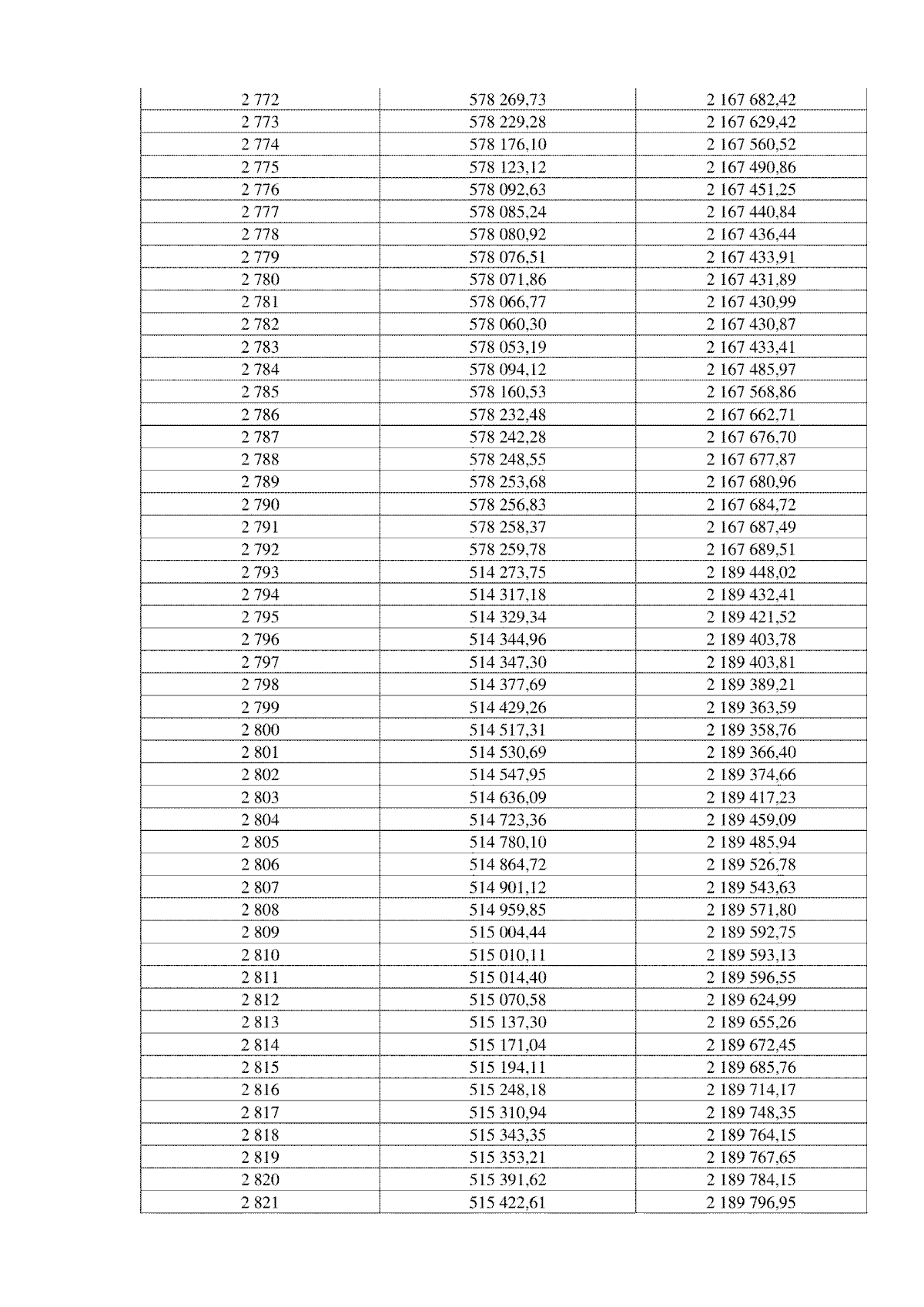 | 2 772 | 578 269,73 | 2 167 682,42 |
|---|---|---|
| 2 773 | 578 229,28 | 2 167 629,42 |
| 2 774 | 578 176,10 | 2 167 560,52 |
| 2 775 | 578 123,12 | 2 167 490,86 |
| 2 776 | 578 092,63 | 2 167 451,25 |
| 2 777 | 578 085,24 | 2 167 440,84 |
| 2 778 | 578 080,92 | 2 167 436,44 |
| 2 779 | 578 076,51 | 2 167 433,91 |
| 2 780 | 578 071,86 | 2 167 431,89 |
| 2 781 | 578 066,77 | 2 167 430,99 |
| 2 782 | 578 060,30 | 2 167 430,87 |
| 2 783 | 578 053,19 | 2 167 433,41 |
| 2 784 | 578 094,12 | 2 167 485,97 |
| 2 785 | 578 160,53 | 2 167 568,86 |
| 2 786 | 578 232,48 | 2 167 662,71 |
| 2 787 | 578 242,28 | 2 167 676,70 |
| 2 788 | 578 248,55 | 2 167 677,87 |
| 2 789 | 578 253,68 | 2 167 680,96 |
| 2 790 | 578 256,83 | 2 167 684,72 |
| 2 791 | 578 258,37 | 2 167 687,49 |
| 2 792 | 578 259,78 | 2 167 689,51 |
| 2 793 | 514 273,75 | 2 189 448,02 |
| 2 794 | 514 317,18 | 2 189 432,41 |
| 2 795 | 514 329,34 | 2 189 421,52 |
| 2 796 | 514 344,96 | 2 189 403,78 |
| 2 797 | 514 347,30 | 2 189 403,81 |
| 2 798 | 514 377,69 | 2 189 389,21 |
| 2 799 | 514 429,26 | 2 189 363,59 |
| 2 800 | 514 517,31 | 2 189 358,76 |
| 2 801 | 514 530,69 | 2 189 366,40 |
| 2 802 | 514 547,95 | 2 189 374,66 |
| 2 803 | 514 636,09 | 2 189 417,23 |
| 2 804 | 514 723,36 | 2 189 459,09 |
| 2 805 | 514 780,10 | 2 189 485,94 |
| 2 806 | 514 864,72 | 2 189 526,78 |
| 2 807 | 514 901,12 | 2 189 543,63 |
| 2 808 | 514 959,85 | 2 189 571,80 |
| 2 809 | 515 004,44 | 2 189 592,75 |
| 2 810 | 515 010,11 | 2 189 593,13 |
| 2 811 | 515 014,40 | 2 189 596,55 |
| 2 812 | 515 070,58 | 2 189 624,99 |
| 2 813 | 515 137,30 | 2 189 655,26 |
| 2 814 | 515 171,04 | 2 189 672,45 |
| 2 815 | 515 194,11 | 2 189 685,76 |
| 2 816 | 515 248,18 | 2 189 714,17 |
| 2 817 | 515 310,94 | 2 189 748,35 |
| 2 818 | 515 343,35 | 2 189 764,15 |
| 2 819 | 515 353,21 | 2 189 767,65 |
| 2 820 | 515 391,62 | 2 189 784,15 |
| 2 821 | 515 422,61 | 2 189 796,95 |